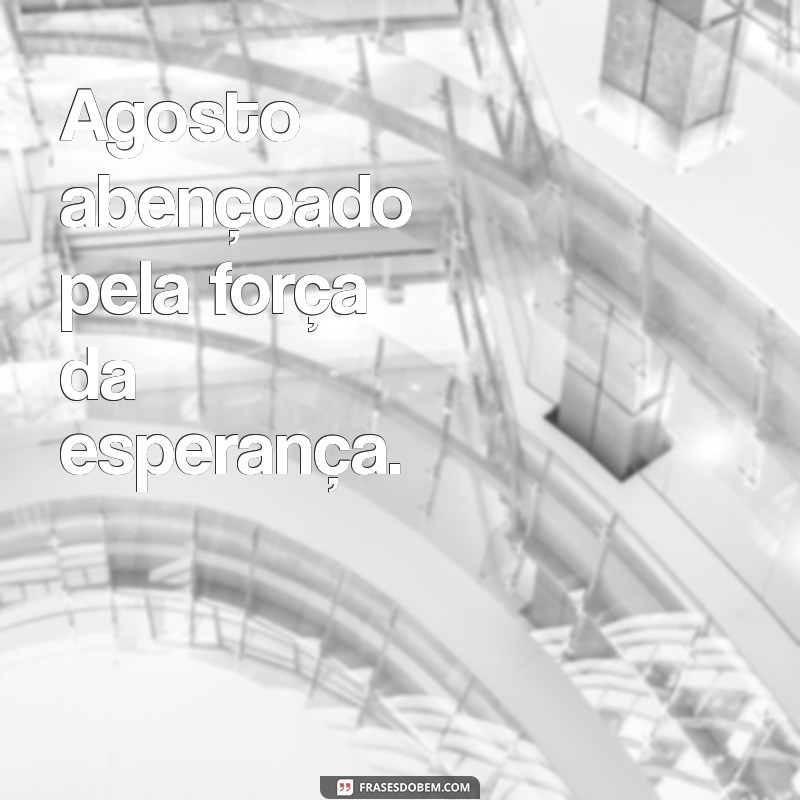 Agosto abençoado pela força da esperança.

FRASESDOBEM.COM